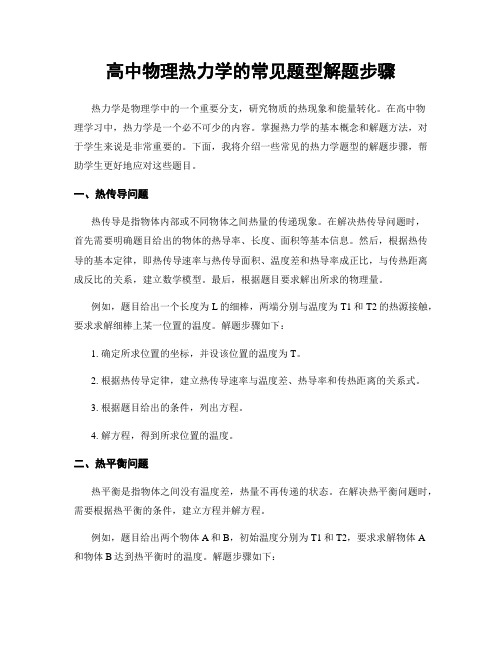 高中物理热力学的常见题型解题步骤

热力学是物理学中的一个重要分支，研究物质的热现象和能量转化。在高中物理学习中，热力学是一个必不可少的内容。掌握热力学的基本概念和解题方法，对于学生来说是非常重要的。下面，我将介绍一些常见的热力学题型的解题步骤，帮助学生更好地应对这些题目。

一、热传导问题

热传导是指物体内部或不同物体之间热量的传递现象。在解决热传导问题时，首先需要明确题目给出的物体的热导率、长度、面积等基本信息。然后，根据热传导的基本定律，即热传导速率与热传导面积、温度差和热导率成正比，与传热距离成反比的关系，建立数学模型。最后，根据题目要求解出所求的物理量。

例如，题目给出一个长度为 L 的细棒，两端分别与温度为 T1 和 T2 的热源接触，要求求解细棒上某一位置的温度。解题步骤如下：

1. 确定所求位置的坐标，并设该位置的温度为 T。

2. 根据热传导定律，建立热传导速率与温度差、热导率和传热距离的关系式。

3. 根据题目给出的条件，列出方程。

4. 解方程，得到所求位置的温度。

二、热平衡问题

热平衡是指物体之间没有温度差，热量不再传递的状态。在解决热平衡问题时，需要根据热平衡的条件，建立方程并解方程。

例如，题目给出两个物体 A 和 B，初始温度分别为 T1 和 T2，要求求解物体 A 和物体 B 达到热平衡时的温度。解题步骤如下：